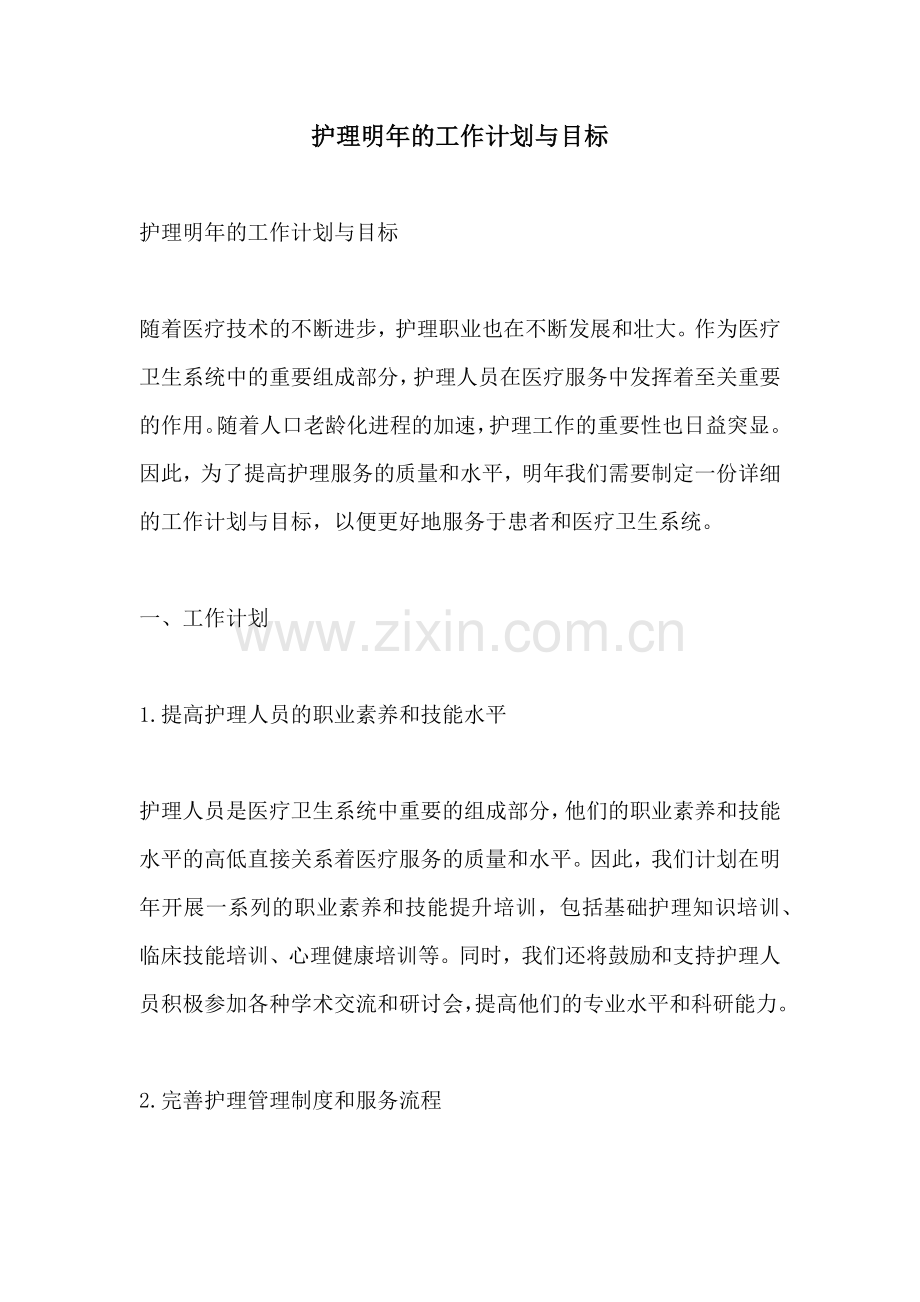 护理明年的工作计划与目标

护理明年的工作计划与目标

随着医疗技术的不断进步，护理职业也在不断发展和壮大。作为医疗卫生系统中的重要组成部分，护理人员在医疗服务中发挥着至关重要的作用。随着人口老龄化进程的加速，护理工作的重要性也日益突显。因此，为了提高护理服务的质量和水平，明年我们需要制定一份详细的工作计划与目标，以便更好地服务于患者和医疗卫生系统。

一、工作计划

www.zixin.com.cn

1.提高护理人员的职业素养和技能水平

护理人员是医疗卫生系统中重要的组成部分，他们的职业素养和技能水平的高低直接关系着医疗服务的质量和水平。因此，我们计划在明年开展一系列的职业素养和技能提升培训，包括基础护理知识培训、临床技能培训、心理健康培训等。同时，我们还将鼓励和支持护理人员积极参加各种学术交流和研讨会，提高他们的专业水平和科研能力。

2.完善护理管理制度和服务流程